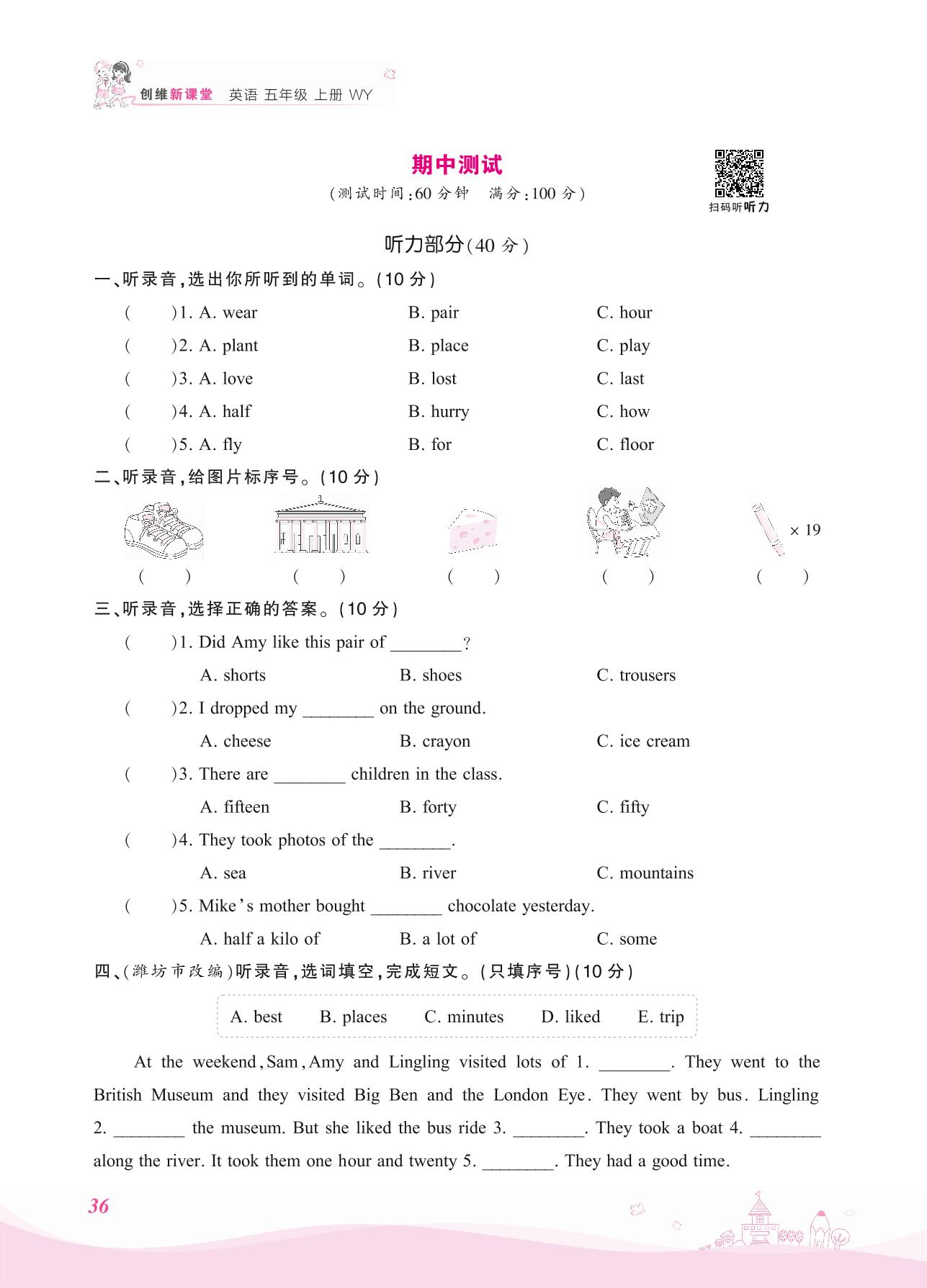 创维新课堂 英语 五年级 上册 WY

期中测试

(测试时间:60 分钟 满分:100 分)

扫码听听力

听力部分(40 分)

一、听录音,选出你所听到的单词。(10 分)

( )1. A. wear B. pair C. hour

( )2. A. plant B. place C. play

( )3. A. love B. lost C. last

( )4. A. half B. hurry C. how

( )5. A. fly B. for C. floor

二、听录音,给图片标序号。(10 分)

× 19

( ) ( ) ( ) ( ) ( )

三、听录音,选择正确的答案。(10 分)

( )1. Did Amy like this pair of ________?

A. shorts B. shoes C. trousers

( )2. I dropped my ________ on the ground.

A. cheese B. crayon C. ice cream

( )3. There are ________ children in the class.

A. fifteen B. forty C. fifty

( )4. They took photos of the ________.

A. sea B. river C. mountains

( )5. Mike's mother bought ________ chocolate yesterday.

A. half a kilo of B. a lot of C. some

四、(潍坊市改编)听录音,选词填空,完成短文。(只填序号)(10 分)

A. best B. places C. minutes D. liked E. trip

At the weekend, Sam, Amy and Lingling visited lots of 1. ________. They went to the British Museum and they visited Big Ben and the London Eye. They went by bus. Lingling 2. ________ the museum. But she liked the bus ride 3. ________. They took a boat 4. ________ along the river. It took them one hour and twenty 5. ________. They had a good time.

36